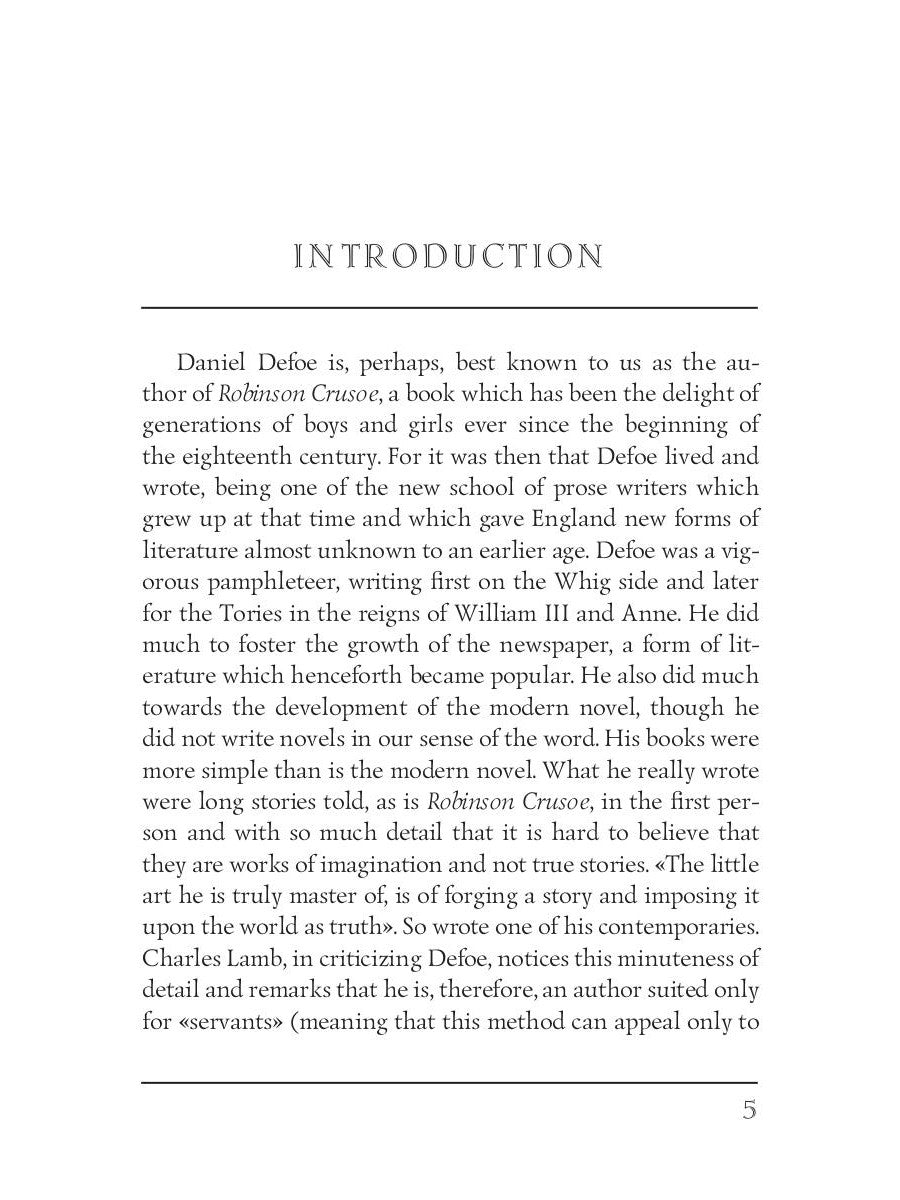 INTRODUCTION

Daniel Defoe is, perhaps, best known to us as the author of Robinson Crusoe, a book which has been the delight of generations of boys and girls ever since the beginning of the eighteenth century. For it was then that Defoe lived and wrote, being one of the new school of prose writers which grew up at that time and which gave England new forms of literature almost unknown to an earlier age. Defoe was a vigorous pamphleteer, writing first on the Whig side and later for the Tories in the reigns of William III and Anne. He did much to foster the growth of the newspaper, a form of literature which henceforth became popular. He also did much towards the development of the modern novel, though he did not write novels in our sense of the word. His books were more simple than is the modern novel. What he really wrote were long stories told, as is Robinson Crusoe, in the first person and with so much detail that it is hard to believe that they are works of imagination and not true stories. «The little art he is truly master of, is of forging a story and imposing it upon the world as truth». So wrote one of his contemporaries. Charles Lamb, in criticizing Defoe, notices this minuteness of detail and remarks that he is, therefore, an author suited only for «servants» (meaning that this method can appeal only to

5